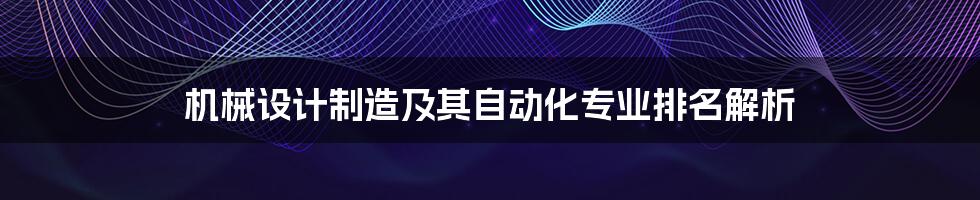 机械设计制造及其自动化专业排名解析